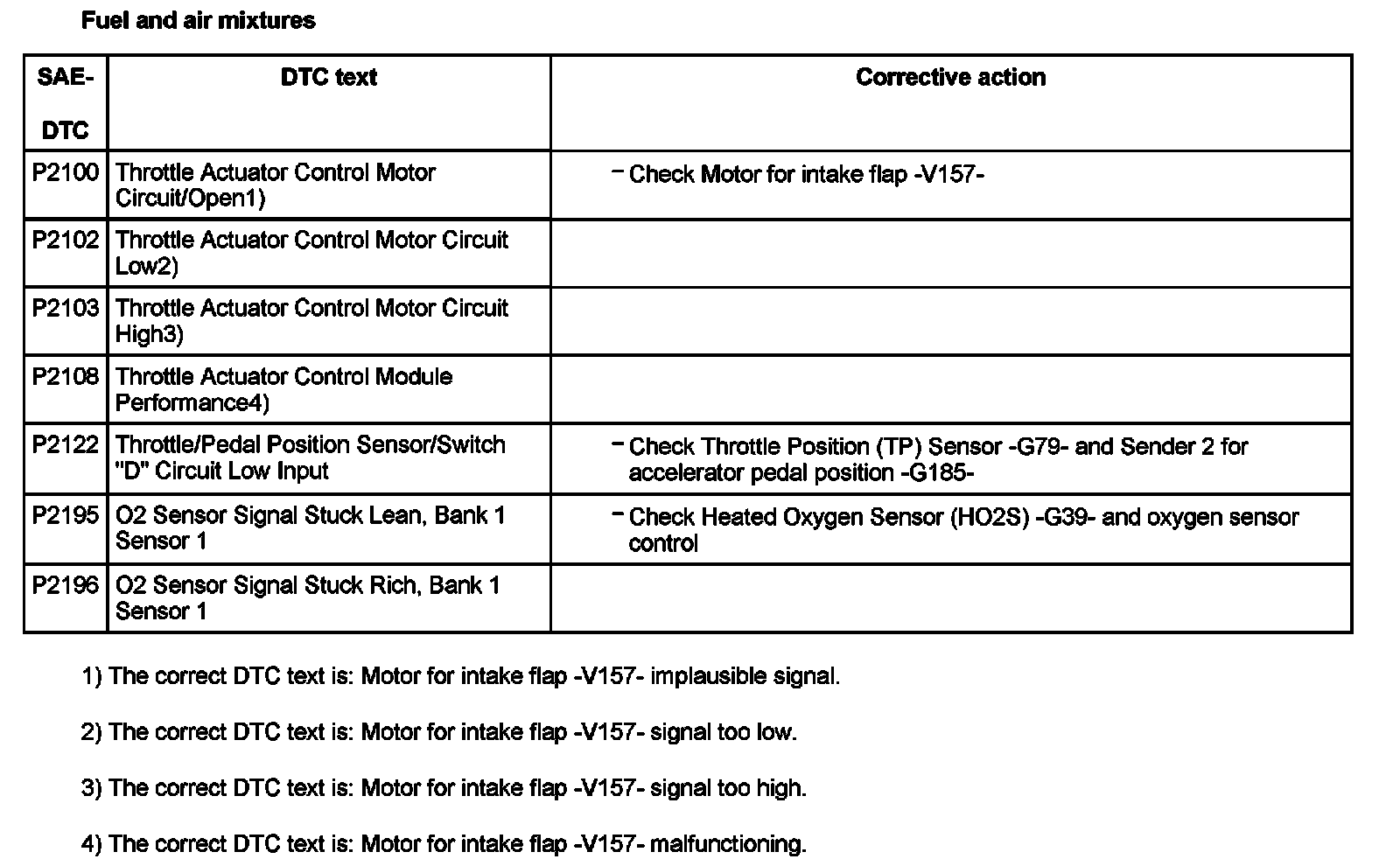 Fuel and air mixtures

| SAE-DTC | DTC text | Corrective action |
|---|---|---|
| P2100 | Throttle Actuator Control Motor Circuit/Open1) | – Check Motor for intake flap -V157- |
| P2102 | Throttle Actuator Control Motor Circuit Low2) | |
| P2103 | Throttle Actuator Control Motor Circuit High3) | |
| P2108 | Throttle Actuator Control Module Performance4) | |
| P2122 | Throttle/Pedal Position Sensor/Switch "D" Circuit Low Input | – Check Throttle Position (TP) Sensor -G79- and Sender 2 for accelerator pedal position -G185- |
| P2195 | O2 Sensor Signal Stuck Lean, Bank 1 Sensor 1 | – Check Heated Oxygen Sensor (HO2S) -G39- and oxygen sensor control |
| P2196 | O2 Sensor Signal Stuck Rich, Bank 1 Sensor 1 | |

1) The correct DTC text is: Motor for intake flap -V157- implausible signal.

2) The correct DTC text is: Motor for intake flap -V157- signal too low.

3) The correct DTC text is: Motor for intake flap -V157- signal too high.

4) The correct DTC text is: Motor for intake flap -V157- malfunctioning.